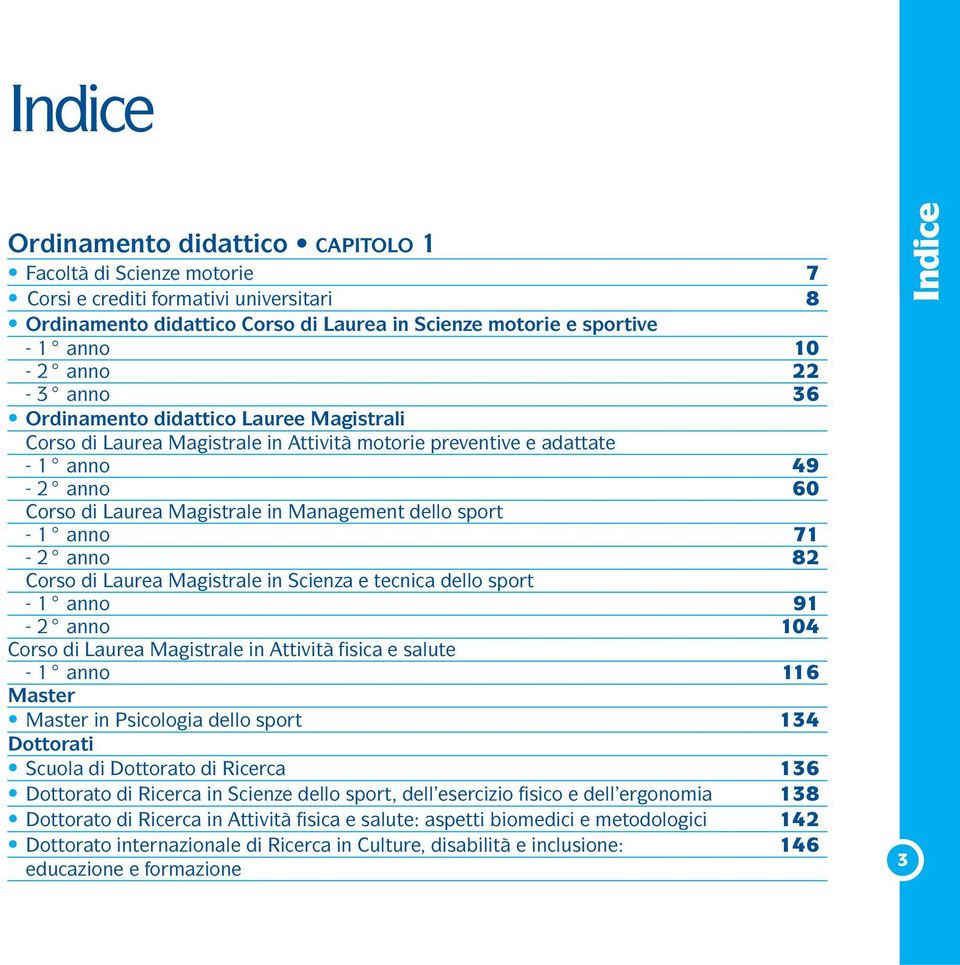 Indice

Ordinamento didattico • CAPITOLO 1

• Facoltà di Scienze motorie 7
• Corsi e crediti formativi universitari 8
• Ordinamento didattico Corso di Laurea in Scienze motorie e sportive
- 1° anno 10
- 2° anno 22
- 3° anno 36
• Ordinamento didattico Lauree Magistrali
Corso di Laurea Magistrale in Attività motorie preventive e adattate
- 1° anno 49
- 2° anno 60
Corso di Laurea Magistrale in Management dello sport
- 1° anno 71
- 2° anno 82
Corso di Laurea Magistrale in Scienza e tecnica dello sport
- 1° anno 91
- 2° anno 104
Corso di Laurea Magistrale in Attività fisica e salute
- 1° anno 116

Master
• Master in Psicologia dello sport 134

Dottorati
• Scuola di Dottorato di Ricerca 136
• Dottorato di Ricerca in Scienze dello sport, dell'esercizio fisico e dell'ergonomia 138
• Dottorato di Ricerca in Attività fisica e salute: aspetti biomedici e metodologici 142
• Dottorato internazionale di Ricerca in Culture, disabilità e inclusione: educazione e formazione 146

Indice

3